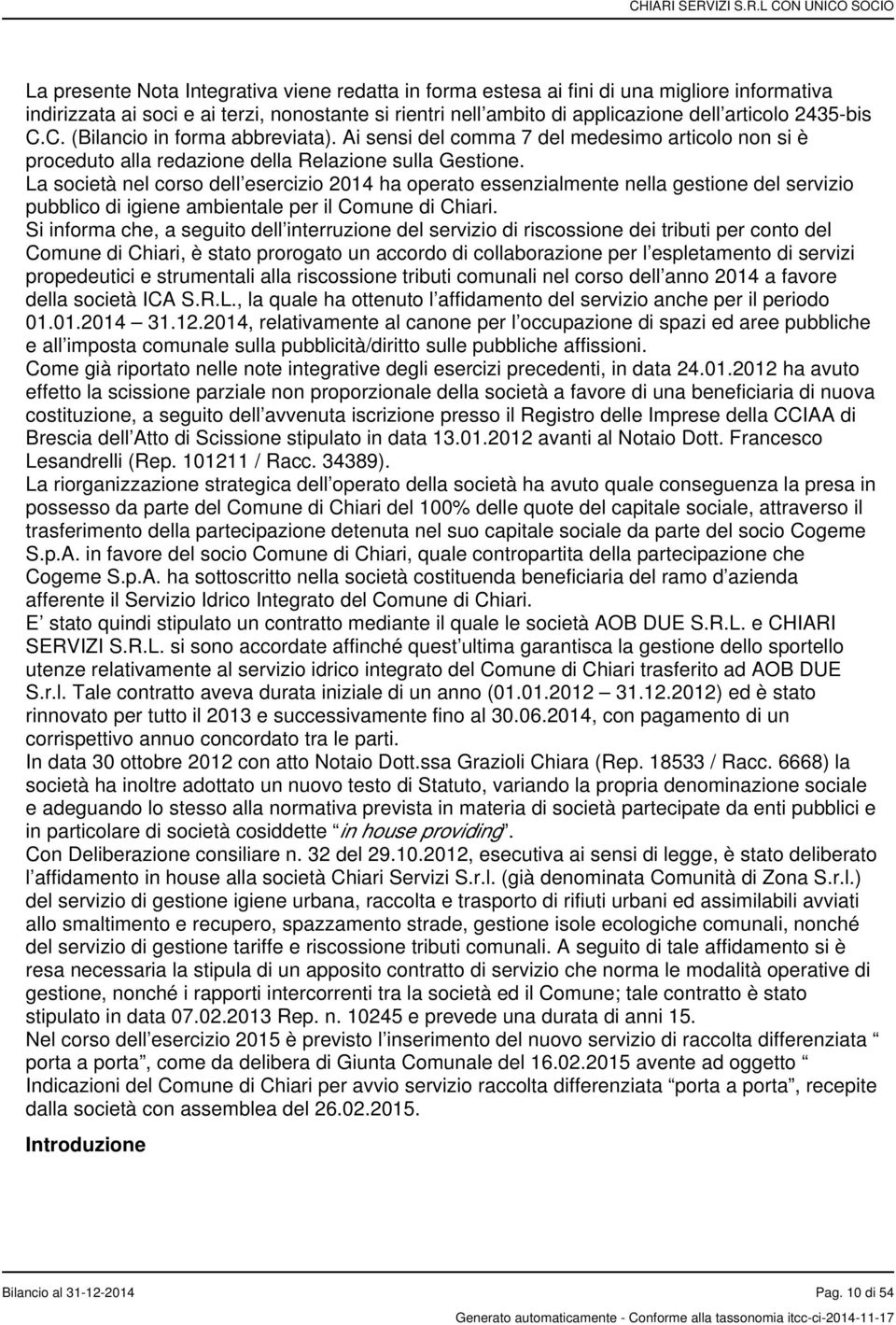 CHIARI SERVIZI S.R.L CON UNICO SOCIO

La presente Nota Integrativa viene redatta in forma estesa ai fini di una migliore informativa indirizzata ai soci e ai terzi, nonostante si rientri nell ambito di applicazione dell articolo 2435-bis C.C. (Bilancio in forma abbreviata). Ai sensi del comma 7 del medesimo articolo non si è proceduto alla redazione della Relazione sulla Gestione.
La società nel corso dell esercizio 2014 ha operato essenzialmente nella gestione del servizio pubblico di igiene ambientale per il Comune di Chiari.
Si informa che, a seguito dell interruzione del servizio di riscossione dei tributi per conto del Comune di Chiari, è stato prorogato un accordo di collaborazione per l espletamento di servizi propedeutici e strumentali alla riscossione tributi comunali nel corso dell anno 2014 a favore della società ICA S.R.L., la quale ha ottenuto l affidamento del servizio anche per il periodo 01.01.2014 31.12.2014, relativamente al canone per l occupazione di spazi ed aree pubbliche e all imposta comunale sulla pubblicità/diritto sulle pubbliche affissioni.
Come già riportato nelle note integrative degli esercizi precedenti, in data 24.01.2012 ha avuto effetto la scissione parziale non proporzionale della società a favore di una beneficiaria di nuova costituzione, a seguito dell avvenuta iscrizione presso il Registro delle Imprese della CCIAA di Brescia dell Atto di Scissione stipulato in data 13.01.2012 avanti al Notaio Dott. Francesco Lesandrelli (Rep. 101211 / Racc. 34389).
La riorganizzazione strategica dell operato della società ha avuto quale conseguenza la presa in possesso da parte del Comune di Chiari del 100% delle quote del capitale sociale, attraverso il trasferimento della partecipazione detenuta nel suo capitale sociale da parte del socio Cogeme S.p.A. in favore del socio Comune di Chiari, quale contropartita della partecipazione che Cogeme S.p.A. ha sottoscritto nella società costituenda beneficiaria del ramo d azienda afferente il Servizio Idrico Integrato del Comune di Chiari.
E stato quindi stipulato un contratto mediante il quale le società AOB DUE S.R.L. e CHIARI SERVIZI S.R.L. si sono accordate affinché quest ultima garantisca la gestione dello sportello utenze relativamente al servizio idrico integrato del Comune di Chiari trasferito ad AOB DUE S.r.l. Tale contratto aveva durata iniziale di un anno (01.01.2012 31.12.2012) ed è stato rinnovato per tutto il 2013 e successivamente fino al 30.06.2014, con pagamento di un corrispettivo annuo concordato tra le parti.
In data 30 ottobre 2012 con atto Notaio Dott.ssa Grazioli Chiara (Rep. 18533 / Racc. 6668) la società ha inoltre adottato un nuovo testo di Statuto, variando la propria denominazione sociale e adeguando lo stesso alla normativa prevista in materia di società partecipate da enti pubblici e in particolare di società cosiddette “in house providing”.
Con Deliberazione consiliare n. 32 del 29.10.2012, esecutiva ai sensi di legge, è stato deliberato l affidamento in house alla società Chiari Servizi S.r.l. (già denominata Comunità di Zona S.r.l.) del servizio di gestione igiene urbana, raccolta e trasporto di rifiuti urbani ed assimilabili avviati allo smaltimento e recupero, spazzamento strade, gestione isole ecologiche comunali, nonché del servizio di gestione tariffe e riscossione tributi comunali. A seguito di tale affidamento si è resa necessaria la stipula di un apposito contratto di servizio che norma le modalità operative di gestione, nonché i rapporti intercorrenti tra la società ed il Comune; tale contratto è stato stipulato in data 07.02.2013 Rep. n. 10245 e prevede una durata di anni 15.
Nel corso dell esercizio 2015 è previsto l inserimento del nuovo servizio di raccolta differenziata “ porta a porta”, come da delibera di Giunta Comunale del 16.02.2015 avente ad oggetto “ Indicazioni del Comune di Chiari per avvio servizio raccolta differenziata “porta a porta”, recepite dalla società con assemblea del 26.02.2015.

Introduzione

Bilancio al 31-12-2014
Pag. 10 di 54
Generato automaticamente - Conforme alla tassonomia itcc-ci-2014-11-17